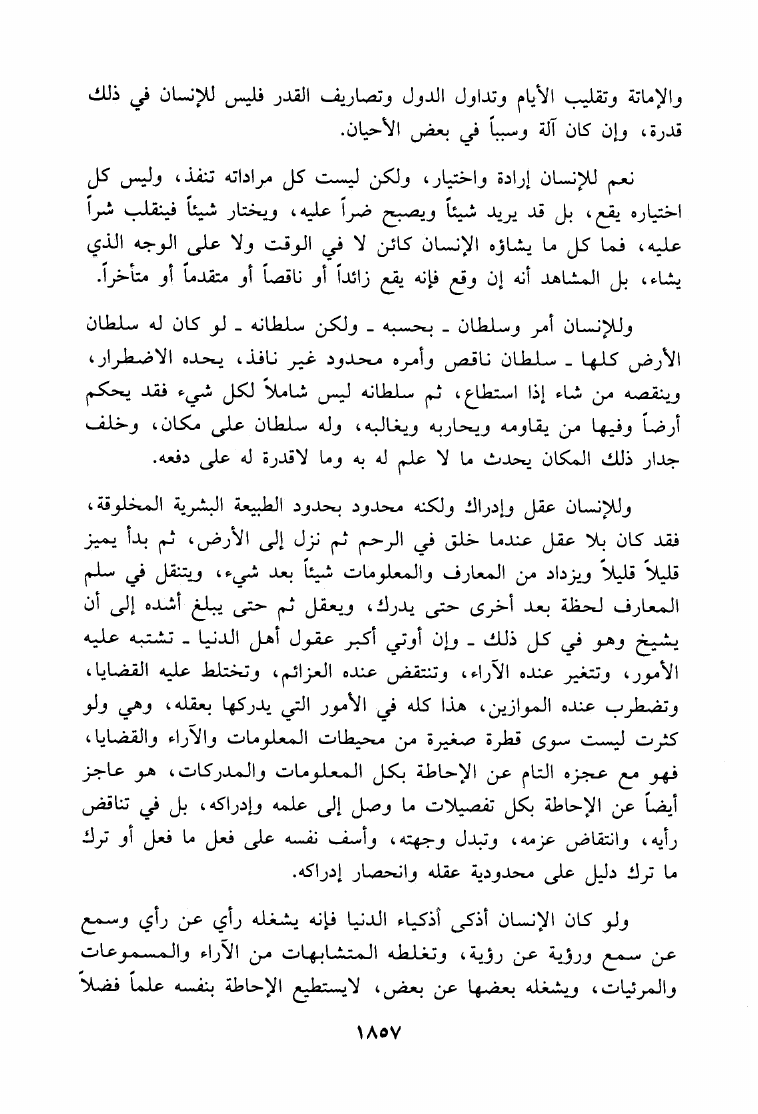 والإماتة وتقليب الأيام وتداول الدول وتصاريف القدر فليس للإنسان في ذلك قدرة، وإن كان آلة وسبباً في بعض الأحيان.

نعم للإنسان إرادة واختيار، ولكن ليست كل مراداته تنفذ، وليس كل اختياره يقع، بل قد يريد شيئاً ويصبح ضراً عليه، ويختار شيئاً فينقلب شراً عليه، فما كل ما يشاؤه الإنسان كائن لا في الوقت ولا على الوجه الذي يشاء، بل المشاهد أنه إن وقع فإنه يقع زائداً أو ناقصاً أو متقدماً أو متأخراً.

وللإنسان أمر وسلطان ـ بحسبه ـ ولكن سلطانه ـ لو كان له سلطان الأرض كلها ـ سلطان ناقص وأمره محدود غير نافذ، يحده الاضطرار، وينقصه من شاء إذا استطاع، ثم سلطانه ليس شاملاً لكل شيء فقد يحكم أرضاً وفيها من يقاومه ويحاربه ويغالبه، وله سلطان على مكان، وخلف جدار ذلك المكان يحدث ما لا علم له به وما لاقدرة له على دفعه.

وللإنسان عقل وإدراك ولكنه محدود بحدود الطبيعة البشرية المخلوقة، فقد كان بلا عقل عندما خلق في الرحم ثم نزل إلى الأرض، ثم بدأ يميز قليلاً قليلاً ويزداد من المعارف والمعلومات شيئاً بعد شيء، ويتنقل في سلم المعارف لحظة بعد أخرى حتى يدرك، ويعقل ثم حتى يبلغ أشده إلى أن يشيخ وهو في كل ذلك ـ وإن أوتي أكبر عقول أهل الدنيا ـ تشتبه عليه الأمور، وتتغير عنده الآراء، وتنتقض عنده العزائم، وتختلط عليه القضايا، وتضطرب عنده الموازين، هذا كله في الأمور التي يدركها بعقله، وهي ولو كثرت ليست سوى قطرة صغيرة من محيطات المعلومات والآراء والقضايا، فهو مع عجزه التام عن الإحاطة بكل المعلومات والمدركات، هو عاجز أيضاً عن الإحاطة بكل تفصيلات ما وصل إلى علمه وإدراكه، بل في تناقض رأيه، وانتقاض عزمه، وتبدل وجهته، وأسف نفسه على فعل ما فعل أو ترك ما ترك دليل على محدودية عقله وانحصار إدراكه.

ولو كان الإنسان أذكى أذكياء الدنيا فإنه يشغله رأي عن رأي وسمع عن سمع ورؤية عن رؤية، وتغلطه المتشابهات من الآراء والمسموعات والمرئيات، ويشغله بعضها عن بعض، لايستطيع الإحاطة بنفسه علماً فضلاً

١٨٥٧